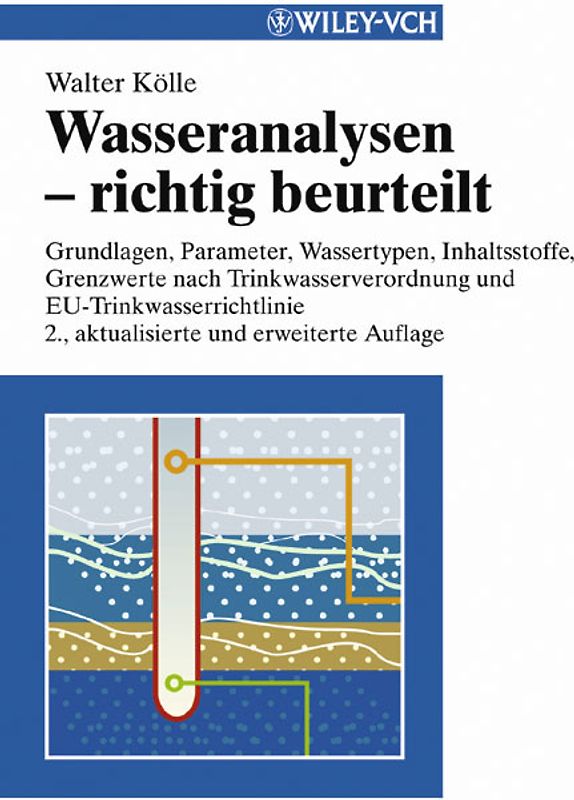 WILEY-VCH

Walter Kölle

Wasseranalysen – richtig beurteilt

Grundlagen, Parameter, Wassertypen, Inhaltsstoffe, Grenzwerte nach Trinkwasserverordnung und EU-Trinkwasserrichtlinie
2., aktualisierte und erweiterte Auflage